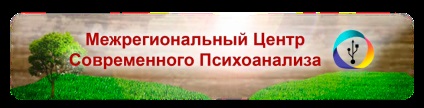 Межрегиональный Центр
Современного Психоанализа